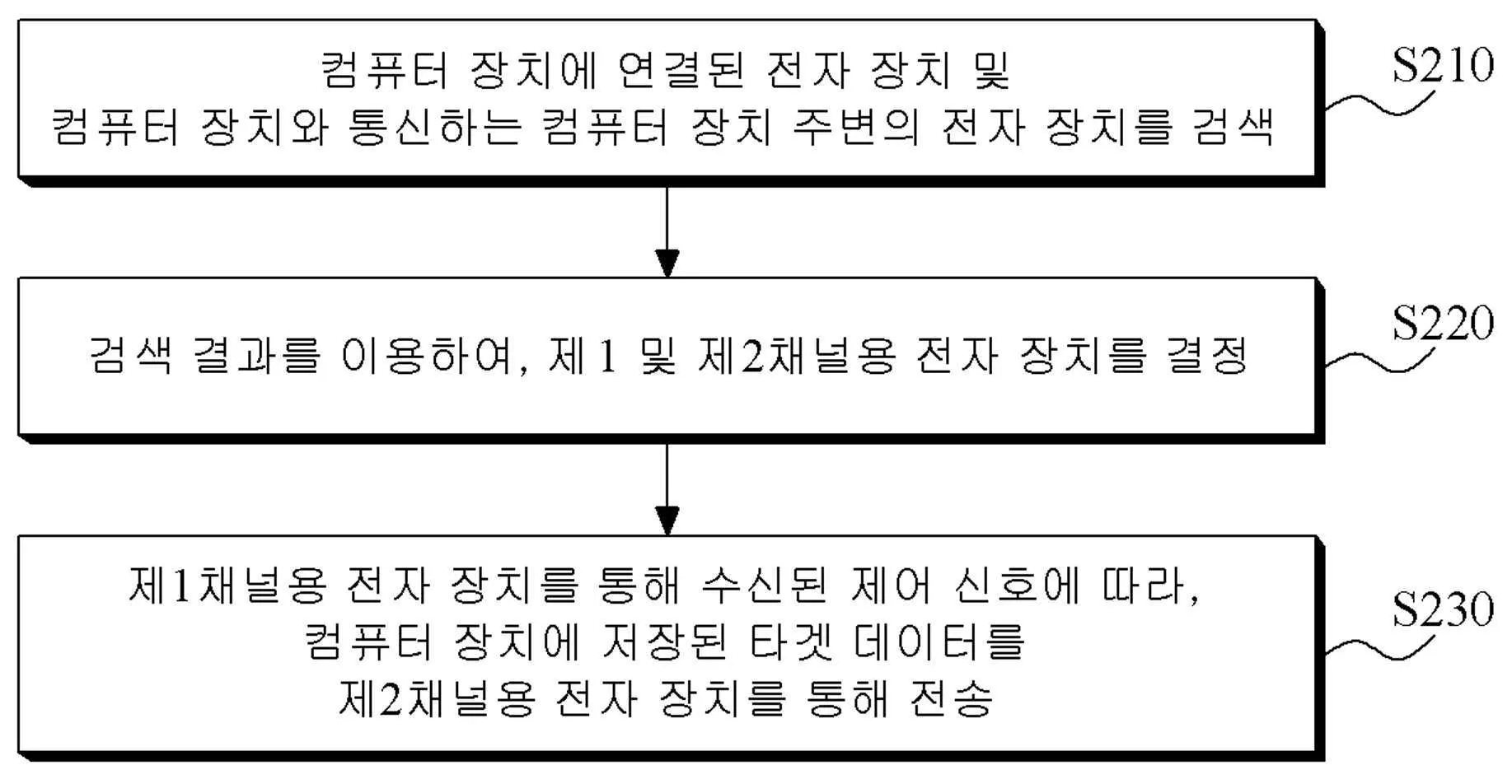 컴퓨터 장치에 연결된 전자 장치 및
컴퓨터 장치와 통신하는 컴퓨터 장치 주변의 전자 장치를 검색

S210

검색 결과를 이용하여, 제1 및 제2채널용 전자 장치를 결정

S220

제1채널용 전자 장치를 통해 수신된 제어 신호에 따라,
컴퓨터 장치에 저장된 타겟 데이터를
제2채널용 전자 장치를 통해 전송

S230